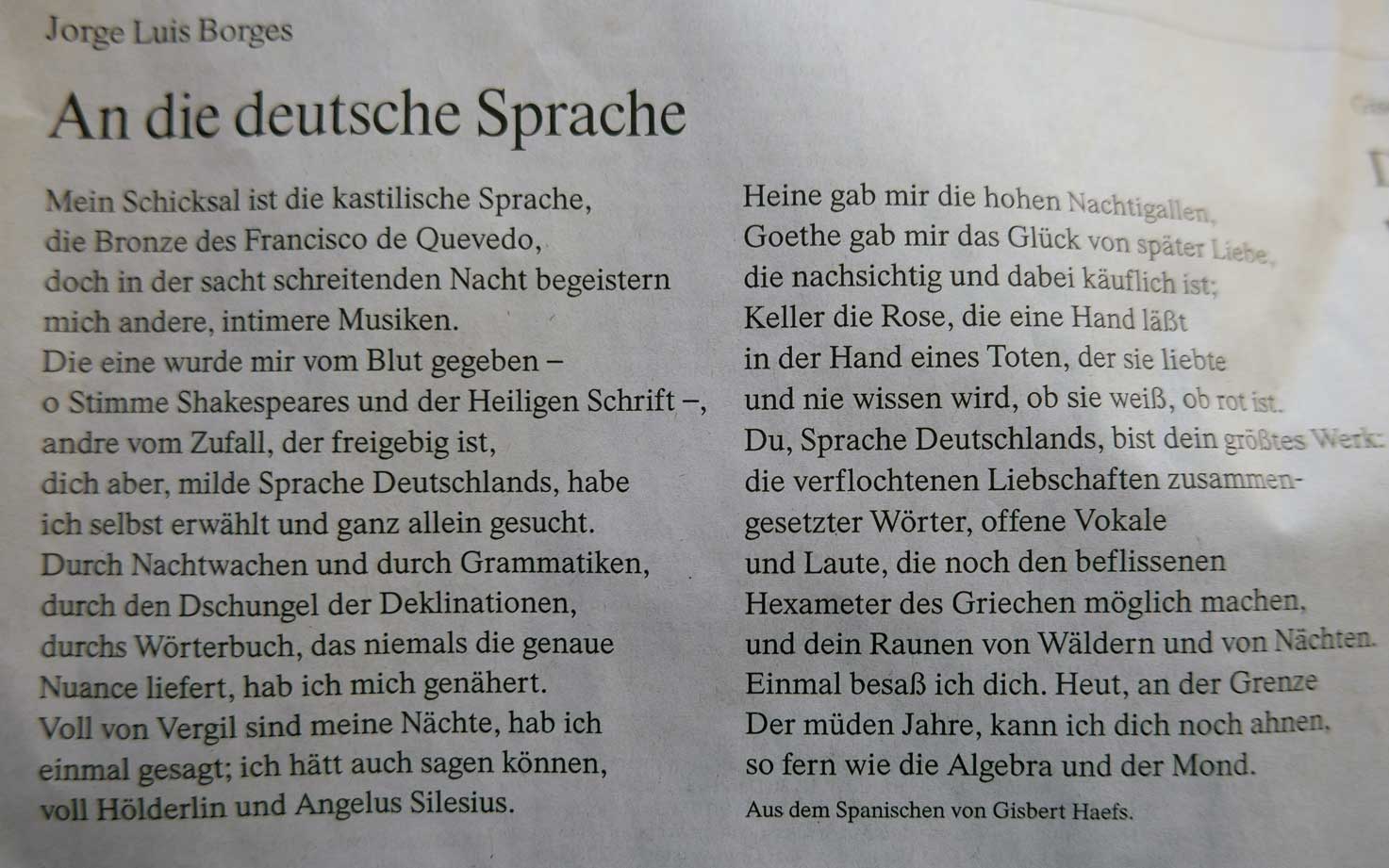 Jorge Luis Borges

An die deutsche Sprache

Mein Schicksal ist die kastilische Sprache,
die Bronze des Francisco de Quevedo,
doch in der sacht schreitenden Nacht begeistern
mich andere, intimere Musiken.
Die eine wurde mir vom Blut gegeben –
o Stimme Shakespeares und der Heiligen Schrift –,
andre vom Zufall, der freigebig ist,
dich aber, milde Sprache Deutschlands, habe
ich selbst erwählt und ganz allein gesucht.
Durch Nachtwachen und durch Grammatiken,
durch den Dschungel der Deklinationen,
durchs Wörterbuch, das niemals die genaue
Nuance liefert, hab ich mich genähert.
Voll von Vergil sind meine Nächte, hab ich
einmal gesagt; ich hätt auch sagen können,
voll Hölderlin und Angelus Silesius.

Heine gab mir die hohen Nachtigallen,
Goethe gab mir das Glück von später Liebe,
die nachsichtig und dabei käuflich ist;
Keller die Rose, die eine Hand läßt
in der Hand eines Toten, der sie liebte
und nie wissen wird, ob sie weiß, ob rot ist.
Du, Sprache Deutschlands, bist dein größtes Werk:
die verflochtenen Liebschaften zusammengesetzter Wörter, offene Vokale
und Laute, die noch den beflissenen
Hexameter des Griechen möglich machen,
und dein Raunen von Wäldern und von Nächten.
Einmal besaß ich dich. Heut, an der Grenze
Der müden Jahre, kann ich dich noch ahnen,
so fern wie die Algebra und der Mond.

Aus dem Spanischen von Gisbert Haefs.